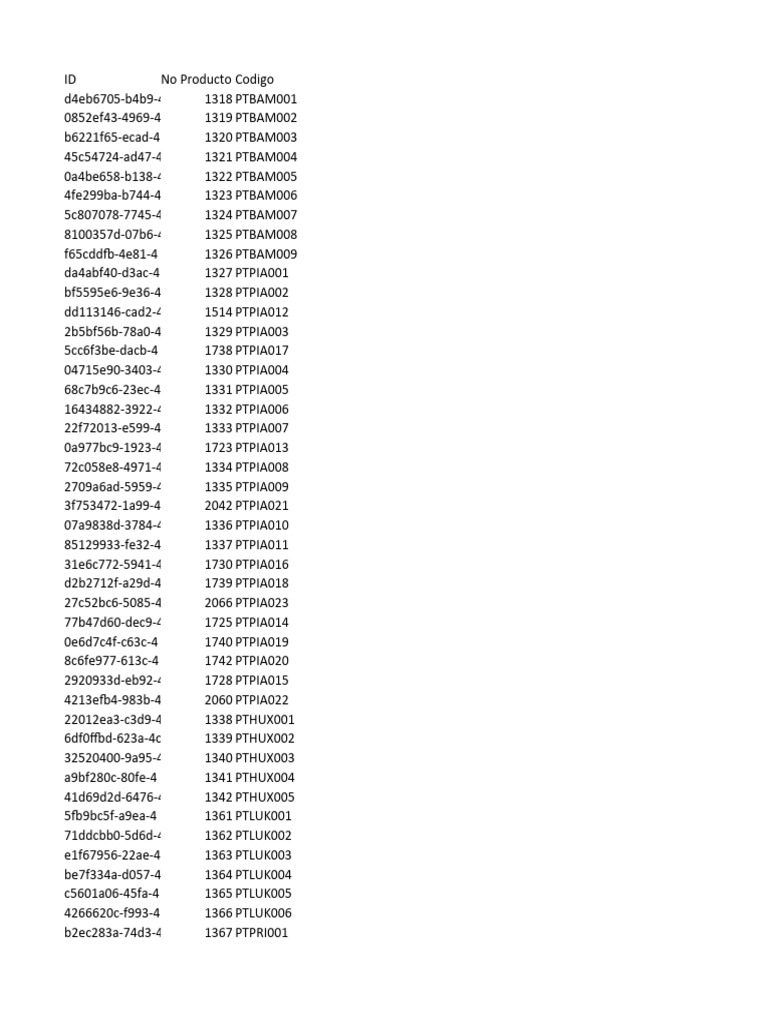 | ID | No Producto | Codigo |
|---|---|---|
| d4eb6705-b4b9-4 | 1318 | PTBAM001 |
| 0852ef43-4969-4 | 1319 | PTBAM002 |
| b6221f65-ecad-4 | 1320 | PTBAM003 |
| 45c54724-ad47-4 | 1321 | PTBAM004 |
| 0a4be658-b138-4 | 1322 | PTBAM005 |
| 4fe299ba-b744-4 | 1323 | PTBAM006 |
| 5c807078-7745-4 | 1324 | PTBAM007 |
| 8100357d-07b6-4 | 1325 | PTBAM008 |
| f65cddfb-4e81-4 | 1326 | PTBAM009 |
| da4abf40-d3ac-4 | 1327 | PTPIA001 |
| bf5595e6-9e36-4 | 1328 | PTPIA002 |
| dd113146-cad2-4 | 1514 | PTPIA012 |
| 2b5bf56b-78a0-4 | 1329 | PTPIA003 |
| 5cc6f3be-dacb-4 | 1738 | PTPIA017 |
| 04715e90-3403-4 | 1330 | PTPIA004 |
| 68c7b9c6-23ec-4 | 1331 | PTPIA005 |
| 16434882-3922-4 | 1332 | PTPIA006 |
| 22f72013-e599-4 | 1333 | PTPIA007 |
| 0a977bc9-1923-4 | 1723 | PTPIA013 |
| 72c058e8-4971-4 | 1334 | PTPIA008 |
| 2709a6ad-5959-4 | 1335 | PTPIA009 |
| 3f753472-1a99-4 | 2042 | PTPIA021 |
| 07a9838d-3784-4 | 1336 | PTPIA010 |
| 85129933-fe32-4 | 1337 | PTPIA011 |
| 31e6c772-5941-4 | 1730 | PTPIA016 |
| d2b2712f-a29d-4 | 1739 | PTPIA018 |
| 27c52bc6-5085-4 | 2066 | PTPIA023 |
| 77b47d60-dec9-4 | 1725 | PTPIA014 |
| 0e6d7c4f-c63c-4 | 1740 | PTPIA019 |
| 8c6fe977-613c-4 | 1742 | PTPIA020 |
| 2920933d-eb92-4 | 1728 | PTPIA015 |
| 4213efb4-983b-4 | 2060 | PTPIA022 |
| 22012ea3-c3d9-4 | 1338 | PTHUX001 |
| 6df0ffbd-623a-4c | 1339 | PTHUX002 |
| 32520400-9a95-4 | 1340 | PTHUX003 |
| a9bf280c-80fe-4 | 1341 | PTHUX004 |
| 41d69d2d-6476-4 | 1342 | PTHUX005 |
| 5fb9bc5f-a9ea-4 | 1361 | PTLUK001 |
| 71ddcbb0-5d6d-4 | 1362 | PTLUK002 |
| e1f67956-22ae-4 | 1363 | PTLUK003 |
| be7f334a-d057-4 | 1364 | PTLUK004 |
| c5601a06-45fa-4 | 1365 | PTLUK005 |
| 4266620c-f993-4 | 1366 | PTLUK006 |
| b2ec283a-74d3-4 | 1367 | PTPRI001 |